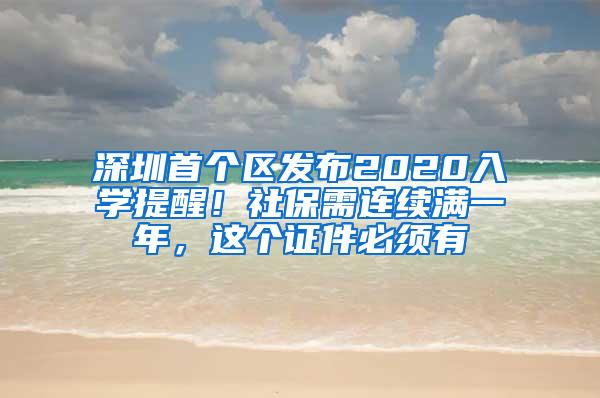 深圳首个区发布2020入学提醒！社保需连续满一年，这个证件必须有